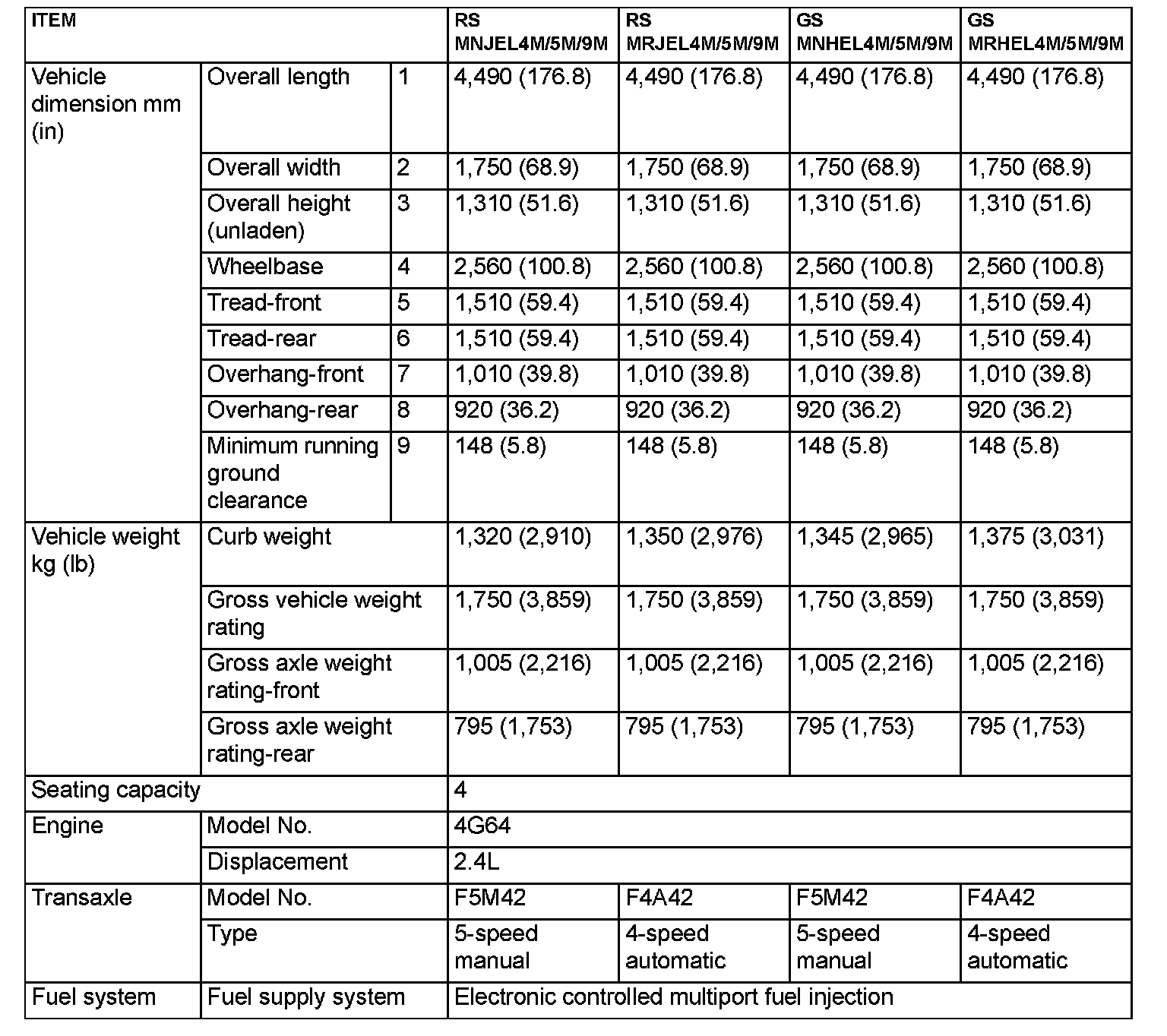 | ITEM | | | RS MNJEL4M/5M/9M | RS MRJEL4M/5M/9M | GS MNHEL4M/5M/9M | GS MRHEL4M/5M/9M |
|---|---|---|---|---|---|---|
| Vehicle dimension mm (in) | Overall length | 1 | 4,490 (176.8) | 4,490 (176.8) | 4,490 (176.8) | 4,490 (176.8) |
| | Overall width | 2 | 1,750 (68.9) | 1,750 (68.9) | 1,750 (68.9) | 1,750 (68.9) |
| | Overall height (unladen) | 3 | 1,310 (51.6) | 1,310 (51.6) | 1,310 (51.6) | 1,310 (51.6) |
| | Wheelbase | 4 | 2,560 (100.8) | 2,560 (100.8) | 2,560 (100.8) | 2,560 (100.8) |
| | Tread-front | 5 | 1,510 (59.4) | 1,510 (59.4) | 1,510 (59.4) | 1,510 (59.4) |
| | Tread-rear | 6 | 1,510 (59.4) | 1,510 (59.4) | 1,510 (59.4) | 1,510 (59.4) |
| | Overhang-front | 7 | 1,010 (39.8) | 1,010 (39.8) | 1,010 (39.8) | 1,010 (39.8) |
| | Overhang-rear | 8 | 920 (36.2) | 920 (36.2) | 920 (36.2) | 920 (36.2) |
| | Minimum running ground clearance | 9 | 148 (5.8) | 148 (5.8) | 148 (5.8) | 148 (5.8) |
| Vehicle weight kg (lb) | Curb weight | | 1,320 (2,910) | 1,350 (2,976) | 1,345 (2,965) | 1,375 (3,031) |
| | Gross vehicle weight rating | | 1,750 (3,859) | 1,750 (3,859) | 1,750 (3,859) | 1,750 (3,859) |
| | Gross axle weight rating-front | | 1,005 (2,216) | 1,005 (2,216) | 1,005 (2,216) | 1,005 (2,216) |
| | Gross axle weight rating-rear | | 795 (1,753) | 795 (1,753) | 795 (1,753) | 795 (1,753) |
| Seating capacity | | | 4 | | | |
| Engine | Model No. | | 4G64 | | | |
| | Displacement | | 2.4L | | | |
| Transaxle | Model No. | | F5M42 | F4A42 | F5M42 | F4A42 |
| | Type | | 5-speed manual | 4-speed automatic | 5-speed manual | 4-speed automatic |
| Fuel system | Fuel supply system | | Electronic controlled multiport fuel injection | | | |